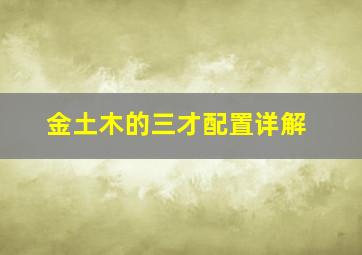 金土木的三才配置详解